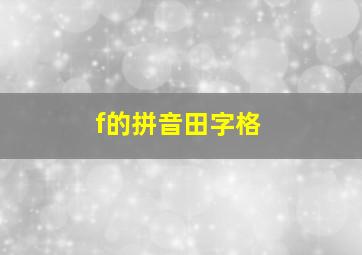 f的拼音田字格